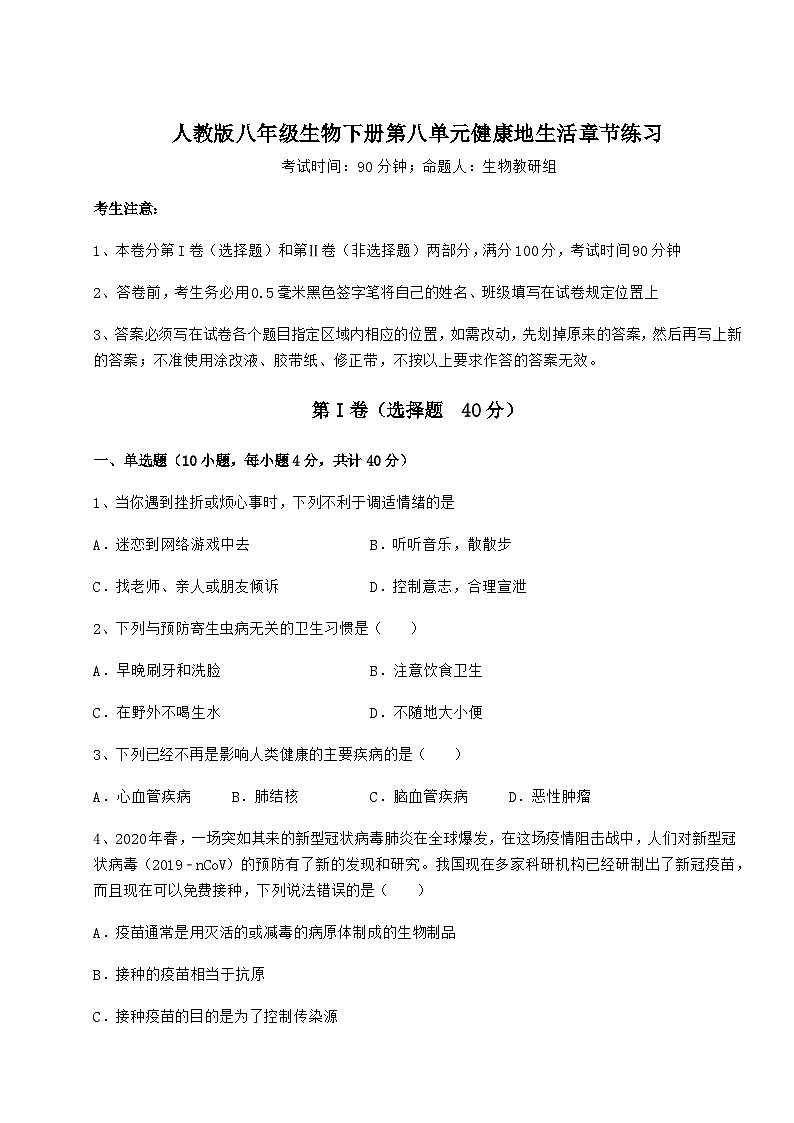 人教版八年级生物下册第八单元健康地生活章节练习

考试时间：90分钟；命题人：生物教研组

考生注意：

1、本卷分第I卷（选择题）和第Ⅱ卷（非选择题）两部分，满分100分，考试时间90分钟

2、答卷前，考生务必用0.5毫米黑色签字笔将自己的姓名、班级填写在试卷规定位置上

3、答案必须写在试卷各个题目指定区域内相应的位置，如需改动，先划掉原来的答案，然后再写上新的答案；不准使用涂改液、胶带纸、修正带，不按以上要求作答的答案无效。

第I卷（选择题 40分）

一、单选题（10小题，每小题4分，共计40分）

1、当你遇到挫折或烦心事时，下列不利于调适情绪的是

A．迷恋到网络游戏中去

B．听听音乐，散散步

C．找老师、亲人或朋友倾诉

D．控制意志，合理宣泄

2、下列与预防寄生虫病无关的卫生习惯是（ ）

A．早晚刷牙和洗脸

B．注意饮食卫生

C．在野外不喝生水

D．不随地大小便

3、下列已经不再是影响人类健康的主要疾病的是（ ）

A．心血管疾病 B．肺结核 C．脑血管疾病 D．恶性肿瘤

4、2020年春，一场突如其来的新型冠状病毒肺炎在全球爆发，在这场疫情阻击战中，人们对新型冠状病毒（2019－nCoV）的预防有了新的发现和研究。我国现在多家科研机构已经研制出了新冠疫苗，而且现在可以免费接种，下列说法错误的是（ ）

A．疫苗通常是用灭活的或减毒的病原体制成的生物制品

B．接种的疫苗相当于抗原

C．接种疫苗的目的是为了控制传染源